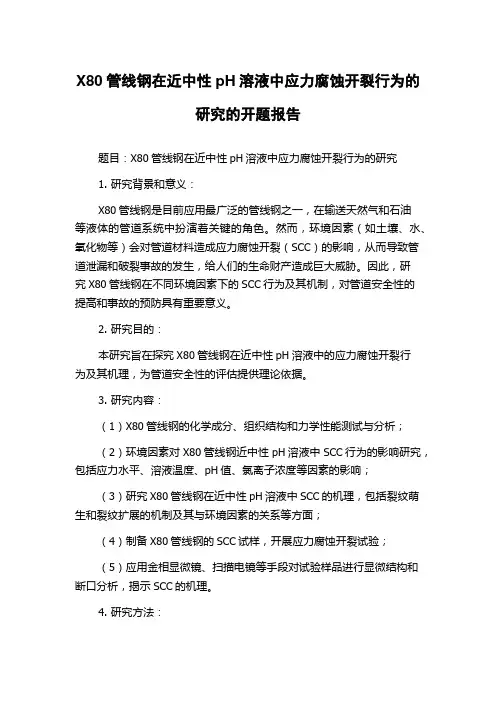 X80 管线钢在近中性 pH 溶液中应力腐蚀开裂行为的研究的开题报告

题目：X80 管线钢在近中性 pH 溶液中应力腐蚀开裂行为的研究

1. 研究背景和意义：

X80 管线钢是目前应用最广泛的管线钢之一，在输送天然气和石油等液体的管道系统中扮演着关键的角色。然而，环境因素（如土壤、水、氧化物等）会对管道材料造成应力腐蚀开裂（SCC）的影响，从而导致管道泄漏和破裂事故的发生，给人们的生命财产造成巨大威胁。因此，研究 X80 管线钢在不同环境因素下的 SCC 行为及其机制，对管道安全性的提高和事故的预防具有重要意义。

2. 研究目的：

本研究旨在探究 X80 管线钢在近中性 pH 溶液中的应力腐蚀开裂行为及其机理，为管道安全性的评估提供理论依据。

3. 研究内容：

（1）X80 管线钢的化学成分、组织结构和力学性能测试与分析；

（2）环境因素对 X80 管线钢近中性 pH 溶液中 SCC 行为的影响研究，包括应力水平、溶液温度、pH 值、氯离子浓度等因素的影响；

（3）研究 X80 管线钢在近中性 pH 溶液中 SCC 的机理，包括裂纹萌生和裂纹扩展的机制及其与环境因素的关系等方面；

（4）制备 X80 管线钢的 SCC 试样，开展应力腐蚀开裂试验；

（5）应用金相显微镜、扫描电镜等手段对试验样品进行显微结构和断口分析，揭示 SCC 的机理。

4. 研究方法：